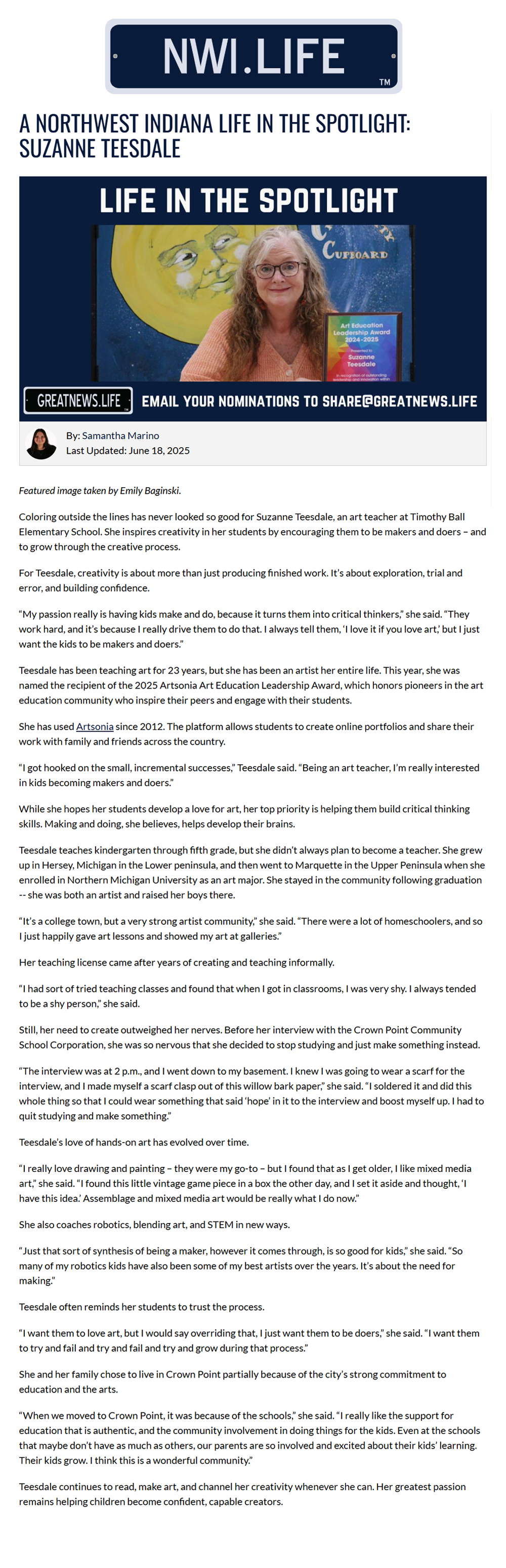 NWI.LIFE

TM

A NORTHWEST INDIANA LIFE IN THE SPOTLIGHT: SUZANNE TEESDALE

LIFE IN THE SPOTLIGHT

CUPBOARD

Art Education Leadership Award 2024-2025

Suzanne Teesdale

GREATNEWS.LIFE

EMAIL YOUR NOMINATIONS TO SHARE@GREATNEWS.LIFE

By: Samantha Marino
Last Updated: June 18, 2025

Featured image taken by Emily Baginski.

Coloring outside the lines has never looked so good for Suzanne Teesdale, an art teacher at Timothy Ball Elementary School. She inspires creativity in her students by encouraging them to be makers and doers – and to grow through the creative process.

For Teesdale, creativity is about more than just producing finished work. It's about exploration, trial and error, and building confidence.

"My passion really is having kids make and do, because it turns them into critical thinkers," she said. "They work hard, and it's because I really drive them to do that. I always tell them, 'I love it if you love art,' but I just want the kids to be makers and doers."

Teesdale has been teaching art for 23 years, but she has been an artist her entire life. This year, she was named the recipient of the 2025 Artsonia Art Education Leadership Award, which honors pioneers in the art education community who inspire their peers and engage with their students.

She has used Artsonia since 2012. The platform allows students to create online portfolios and share their work with family and friends across the country.

"I got hooked on the small, incremental successes," Teesdale said. "Being an art teacher, I'm really interested in kids becoming makers and doers."

While she hopes her students develop a love for art, her top priority is helping them build critical thinking skills. Making and doing, she believes, helps develop their brains.

Teesdale teaches kindergarten through fifth grade, but she didn't always plan to become a teacher. She grew up in Hersey, Michigan in the Lower peninsula, and then went to Marquette in the Upper Peninsula when she enrolled in Northern Michigan University as an art major. She stayed in the community following graduation -- she was both an artist and raised her boys there.

"It's a college town, but a very strong artist community," she said. "There were a lot of homeschoolers, and so I just happily gave art lessons and showed my art at galleries."

Her teaching license came after years of creating and teaching informally.

"I had sort of tried teaching classes and found that when I got in classrooms, I was very shy. I always tended to be a shy person," she said.

Still, her need to create outweighed her nerves. Before her interview with the Crown Point Community School Corporation, she was so nervous that she decided to stop studying and just make something instead.

"The interview was at 2 p.m., and I went down to my basement. I knew I was going to wear a scarf for the interview, and I made myself a scarf clasp out of this willow bark paper," she said. "I soldered it and did this whole thing so that I could wear something that said 'hope' in it to the interview and boost myself up. I had to quit studying and make something."

Teesdale's love of hands-on art has evolved over time.

"I really love drawing and painting – they were my go-to – but I found that as I get older, I like mixed media art," she said. "I found this little vintage game piece in a box the other day, and I set it aside and thought, 'I have this idea.' Assemblage and mixed media art would be really what I do now."

She also coaches robotics, blending art, and STEM in new ways.

"Just that sort of synthesis of being a maker, however it comes through, is so good for kids," she said. "So many of my robotics kids have also been some of my best artists over the years. It's about the need for making."

Teesdale often reminds her students to trust the process.

"I want them to love art, but I would say overriding that, I just want them to be doers," she said. "I want them to try and fail and try and fail and try and grow during that process."

She and her family chose to live in Crown Point partially because of the city's strong commitment to education and the arts.

"When we moved to Crown Point, it was because of the schools," she said. "I really like the support for education that is authentic, and the community involvement in doing things for the kids. Even at the schools that maybe don't have as much as others, our parents are so involved and excited about their kids' learning. Their kids grow. I think this is a wonderful community."

Teesdale continues to read, make art, and channel her creativity whenever she can. Her greatest passion remains helping children become confident, capable creators.